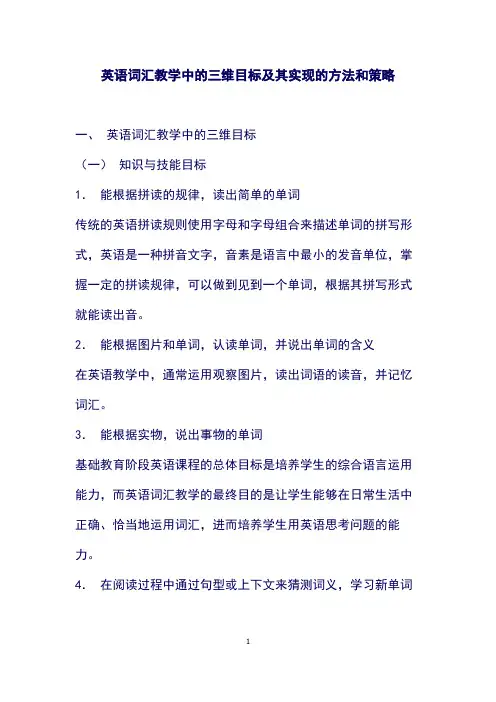 英语词汇教学中的三维目标及其实现的方法和策略

一、 英语词汇教学中的三维目标

（一） 知识与技能目标

1. 能根据拼读的规律，读出简单的单词

传统的英语拼读规则使用字母和字母组合来描述单词的拼写形式，英语是一种拼音文字，音素是语言中最小的发音单位，掌握一定的拼读规律，可以做到见到一个单词，根据其拼写形式就能读出音。

2. 能根据图片和单词，认读单词，并说出单词的含义

在英语教学中，通常运用观察图片，读出词语的读音，并记忆词汇。

3. 能根据实物，说出事物的单词

基础教育阶段英语课程的总体目标是培养学生的综合语言运用能力，而英语词汇教学的最终目的是让学生能够在日常生活中正确、恰当地运用词汇，进而培养学生用英语思考问题的能力。

4. 在阅读过程中通过句型或上下文来猜测词义，学习新单词

1